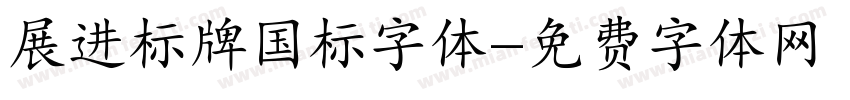 展进标牌国标字体-免费字体网